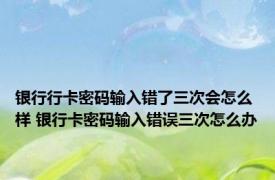 银行行卡密码输入错了三次会怎么样 银行卡密码输入错误三次怎么办